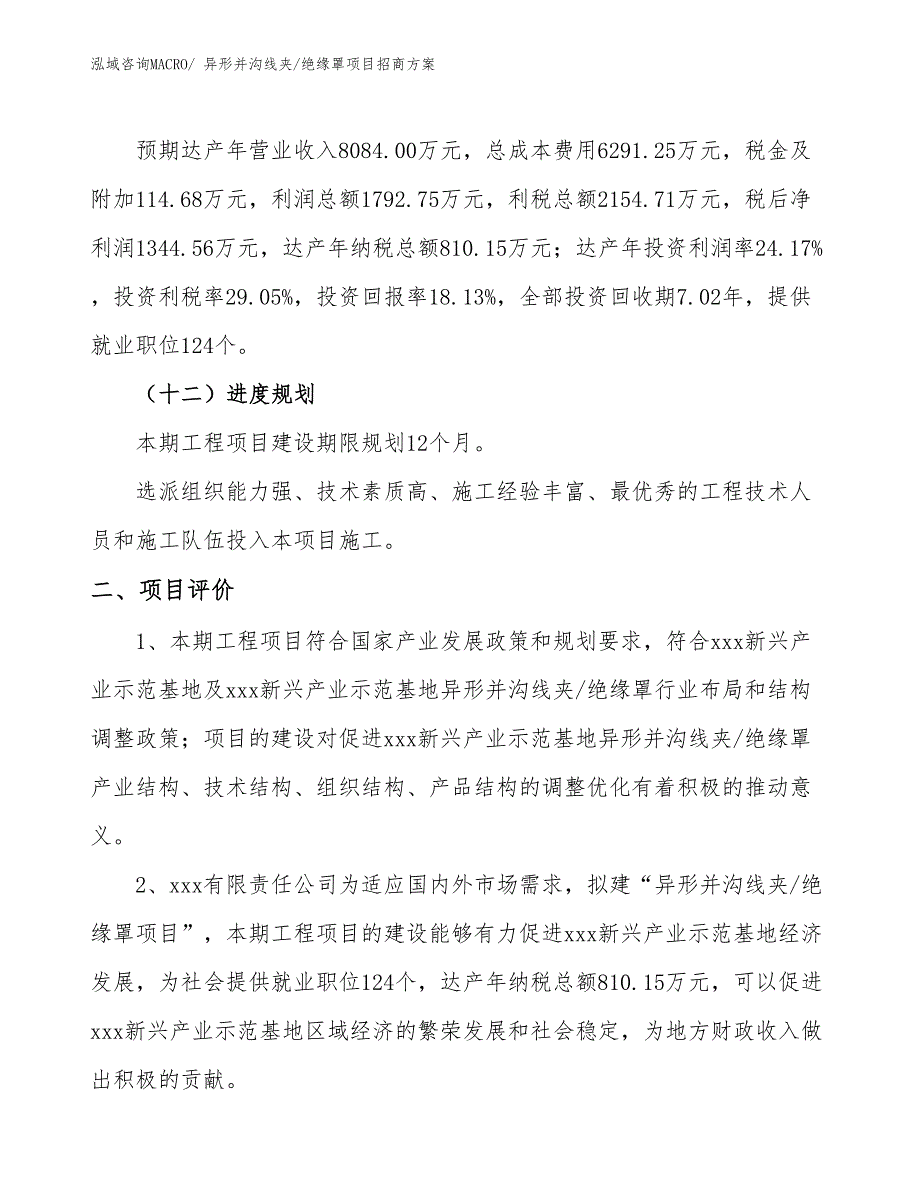 泓域咨询MACRO/ 异形并沟线夹/绝缘罩项目招商方案

预期达产年营业收入8084.00万元，总成本费用6291.25万元，税金及附加114.68万元，利润总额1792.75万元，利税总额2154.71万元，税后净利润1344.56万元，达产年纳税总额810.15万元；达产年投资利润率24.17%，投资利税率29.05%，投资回报率18.13%，全部投资回收期7.02年，提供就业职位124个。

（十二）进度规划

本期工程项目建设期限规划12个月。

选派组织能力强、技术素质高、施工经验丰富、最优秀的工程技术人员和施工队伍投入本项目施工。

二、项目评价

1、本期工程项目符合国家产业发展政策和规划要求，符合xxx新兴产业示范基地及xxx新兴产业示范基地异形并沟线夹/绝缘罩行业布局和结构调整政策；项目的建设对促进xxx新兴产业示范基地异形并沟线夹/绝缘罩产业结构、技术结构、组织结构、产品结构的调整优化有着积极的推动意义。

2、xxx有限责任公司为适应国内外市场需求，拟建“异形并沟线夹/绝缘罩项目”，本期工程项目的建设能够有力促进xxx新兴产业示范基地经济发展，为社会提供就业职位124个，达产年纳税总额810.15万元，可以促进xxx新兴产业示范基地区域经济的繁荣发展和社会稳定，为地方财政收入做出积极的贡献。